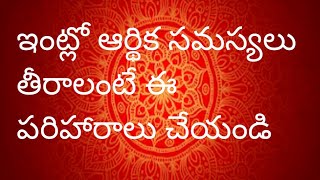 ఇంట్లో ఆర్థిక సమస్యలు తీరాలంటే ఈ పరిహారాలు చేయండి